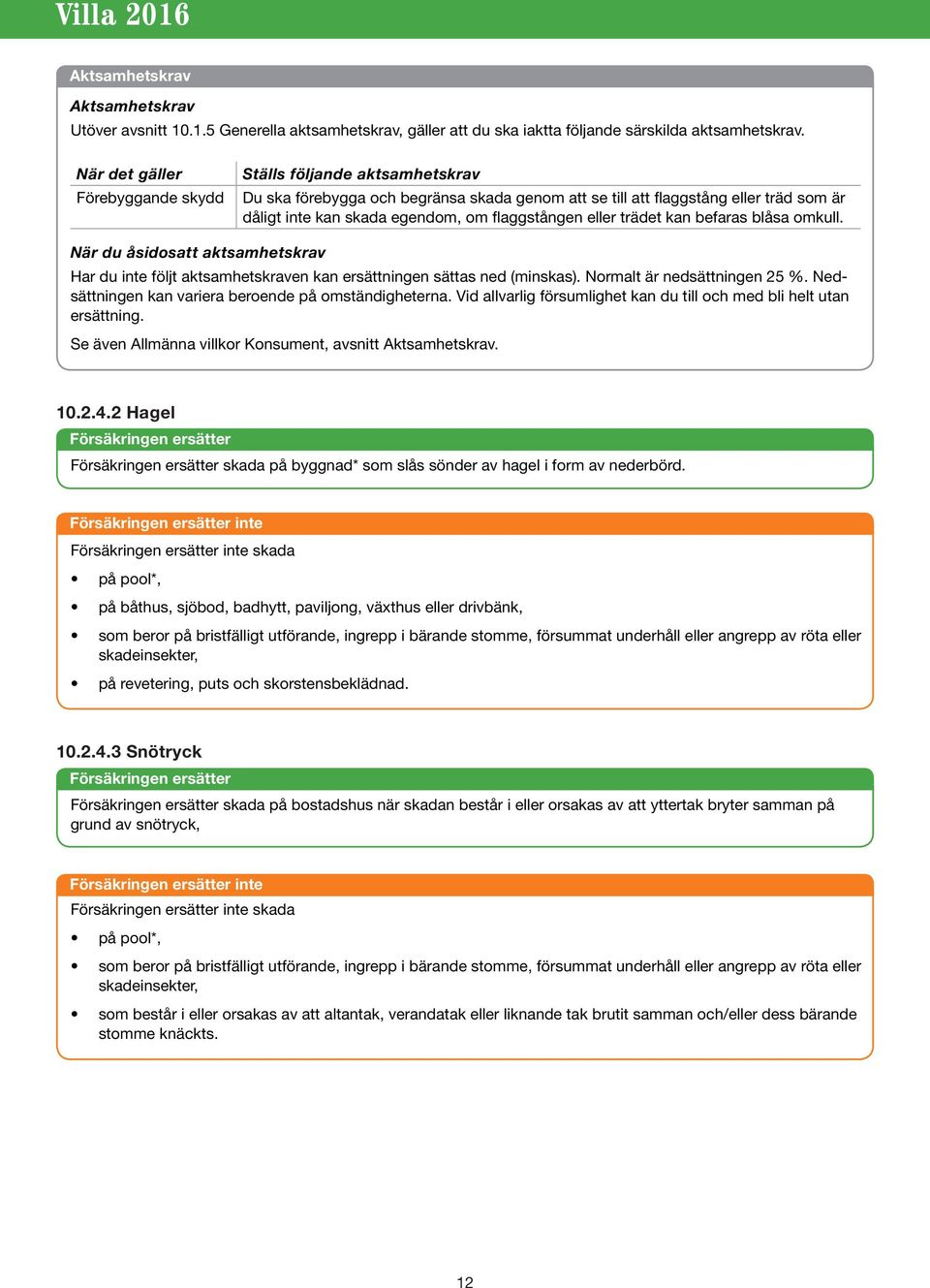 Villa 2016

Aktsamhetskrav

Aktsamhetskrav

Utöver avsnitt 10.1.5 Generella aktsamhetskrav, gäller att du ska iaktta följande särskilda aktsamhetskrav.

| När det gäller | Ställs följande aktsamhetskrav |
|---|---|
| Förebyggande skydd | Du ska förebygga och begränsa skada genom att se till att flaggstång eller träd som är dåligt inte kan skada egendom, om flaggstången eller trädet kan befaras blåsa omkull. |

När du åsidosatt aktsamhetskrav

Har du inte följt aktsamhetskraven kan ersättningen sättas ned (minskas). Normalt är nedsättningen 25 %. Nedsättningen kan variera beroende på omständigheterna. Vid allvarlig försumlighet kan du till och med bli helt utan ersättning.

Se även Allmänna villkor Konsument, avsnitt Aktsamhetskrav.

10.2.4.2 Hagel

Försäkringen ersätter

Försäkringen ersätter skada på byggnad* som slås sönder av hagel i form av nederbörd.

Försäkringen ersätter inte

Försäkringen ersätter inte skada

• på pool*,

• på båthus, sjöbod, badhytt, paviljong, växthus eller drivbänk,

• som beror på bristfälligt utförande, ingrepp i bärande stomme, försummat underhåll eller angrepp av röta eller skadeinsekter,

• på revetering, puts och skorstensbeklädnad.

10.2.4.3 Snötryck

Försäkringen ersätter

Försäkringen ersätter skada på bostadshus när skadan består i eller orsakas av att yttertak bryter samman på grund av snötryck,

Försäkringen ersätter inte

Försäkringen ersätter inte skada

• på pool*,

• som beror på bristfälligt utförande, ingrepp i bärande stomme, försummat underhåll eller angrepp av röta eller skadeinsekter,

• som består i eller orsakas av att altantak, verandatak eller liknande tak brutit samman och/eller dess bärande stomme knäckts.

12